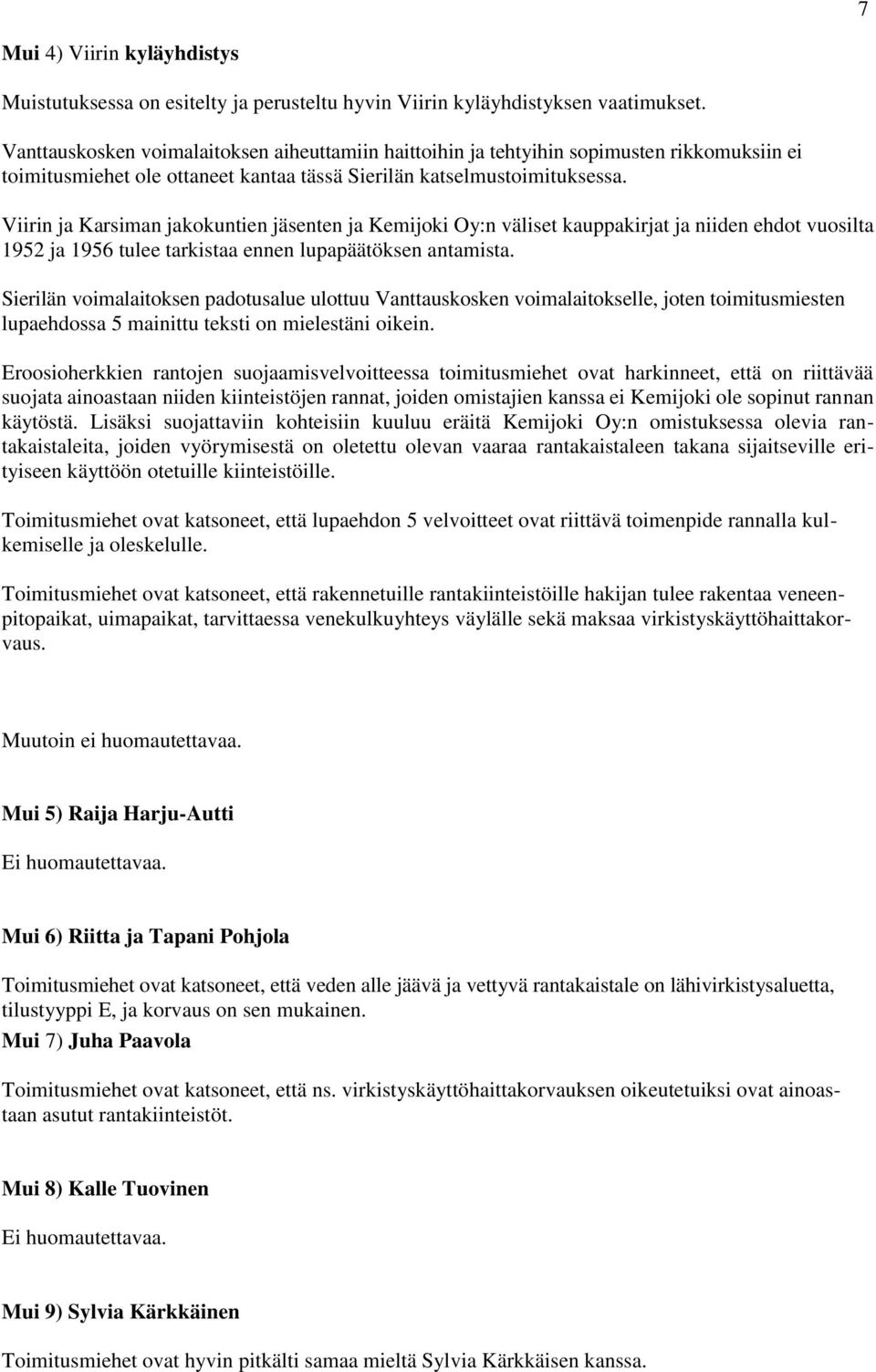 7

Mui 4) Viirin kyläyhdistys

Muistutuksessa on esitelty ja perusteltu hyvin Viirin kyläyhdistyksen vaatimukset.

Vanttauskosken voimalaitoksen aiheuttamiin haittoihin ja tehtyihin sopimusten rikkomuksiin ei toimitusmiehet ole ottaneet kantaa tässä Sierilän katselmustoimituksessa.

Viirin ja Karsiman jakokuntien jäsenten ja Kemijoki Oy:n väliset kauppakirjat ja niiden ehdot vuosilta 1952 ja 1956 tulee tarkistaa ennen lupapäätöksen antamista.

Sierilän voimalaitoksen padotusalue ulottuu Vanttauskosken voimalaitokselle, joten toimitusmiesten lupaehdossa 5 mainittu teksti on mielestäni oikein.

Eroosioherkkien rantojen suojaamisvelvoitteessa toimitusmiehet ovat harkinneet, että on riittävää suojata ainoastaan niiden kiinteistöjen rannat, joiden omistajien kanssa ei Kemijoki ole sopinut rannan käytöstä. Lisäksi suojattaviin kohteisiin kuuluu eräitä Kemijoki Oy:n omistuksessa olevia rantakaistaleita, joiden vyörymisestä on oletettu olevan vaaraa rantakaistaleen takana sijaitseville erityiseen käyttöön otetuille kiinteistöille.

Toimitusmiehet ovat katsoneet, että lupaehdon 5 velvoitteet ovat riittävä toimenpide rannalla kulkemiselle ja oleskelulle.

Toimitusmiehet ovat katsoneet, että rakennetuille rantakiinteistöille hakijan tulee rakentaa veneenpitopaikat, uimapaikat, tarvittaessa venekulkuyhteys väylälle sekä maksaa virkistyskäyttöhaittakorvaus.

Muutoin ei huomautettavaa.

Mui 5) Raija Harju-Autti

Ei huomautettavaa.

Mui 6) Riitta ja Tapani Pohjola

Toimitusmiehet ovat katsoneet, että veden alle jäävä ja vettyvä rantakaistale on lähivirkistysaluetta, tilustyyppi E, ja korvaus on sen mukainen.

Mui 7) Juha Paavola

Toimitusmiehet ovat katsoneet, että ns. virkistyskäyttöhaittakorvauksen oikeutetuiksi ovat ainoastaan asutut rantakiinteistöt.

Mui 8) Kalle Tuovinen

Ei huomautettavaa.

Mui 9) Sylvia Kärkkäinen

Toimitusmiehet ovat hyvin pitkälti samaa mieltä Sylvia Kärkkäisen kanssa.